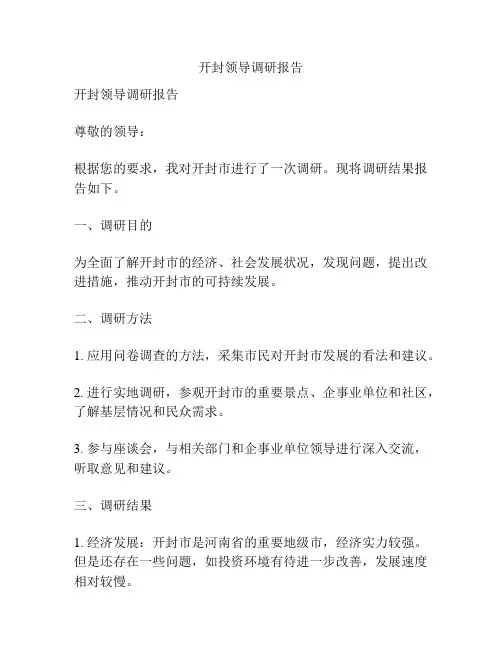 开封领导调研报告

开封领导调研报告

尊敬的领导：

根据您的要求，我对开封市进行了一次调研。现将调研结果报告如下。

一、调研目的

为全面了解开封市的经济、社会发展状况，发现问题，提出改进措施，推动开封市的可持续发展。

二、调研方法

1. 应用问卷调查的方法，采集市民对开封市发展的看法和建议。

2. 进行实地调研，参观开封市的重要景点、企事业单位和社区，了解基层情况和民众需求。

3. 参与座谈会，与相关部门和企事业单位领导进行深入交流，听取意见和建议。

三、调研结果

1. 经济发展：开封市是河南省的重要地级市，经济实力较强。但是还存在一些问题，如投资环境有待进一步改善，发展速度相对较慢。